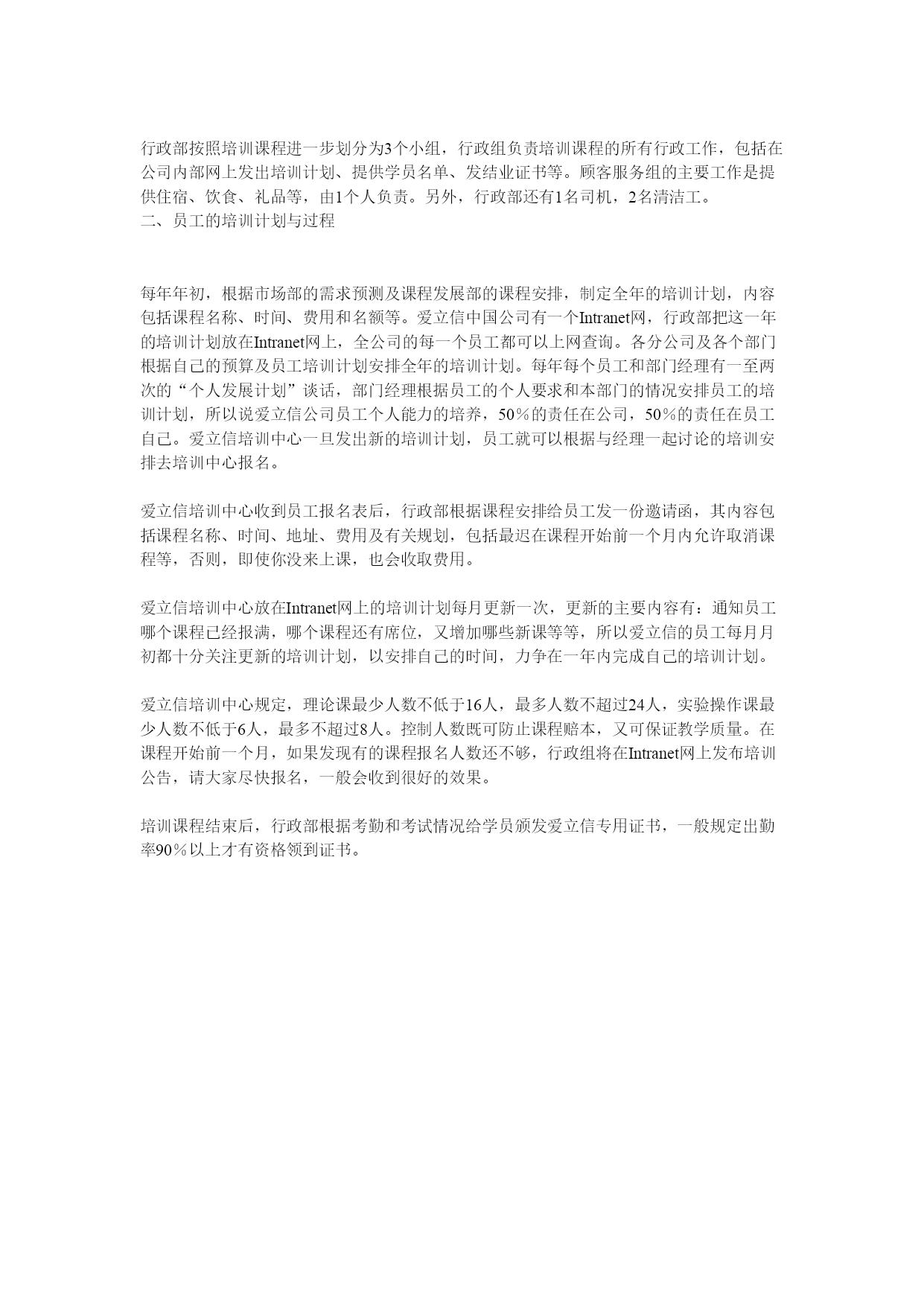 行政部按照培训课程进一步划分为3个小组，行政组负责培训课程的所有行政工作，包括在公司内部网上发出培训计划、提供学员名单、发结业证书等。顾客服务组的主要工作是提供住宿、饮食、礼品等，由1个人负责。另外，行政部还有1名司机，2名清洁工。
二、员工的培训计划与过程

每年年初，根据市场部的需求预测及课程发展部的课程安排，制定全年的培训计划，内容包括课程名称、时间、费用和名额等。爱立信中国公司有一个Intranet网，行政部把这一年的培训计划放在Intranet网上，全公司的每一个员工都可以上网查询。各分公司及各个部门根据自己的预算及员工培训计划安排全年的培训计划。每年每个员工和部门经理有一至两次的“个人发展计划”谈话，部门经理根据员工的个人要求和本部门的情况安排员工的培训计划，所以说爱立信公司员工个人能力的培养，50％的责任在公司，50％的责任在员工自己。爱立信培训中心一旦发出新的培训计划，员工就可以根据与经理一起讨论的培训安排去培训中心报名。

爱立信培训中心收到员工报名表后，行政部根据课程安排给员工发一份邀请函，其内容包括课程名称、时间、地址、费用及有关规划，包括最迟在课程开始前一个月内允许取消课程等，否则，即使你没来上课，也会收取费用。

爱立信培训中心放在Intranet网上的培训计划每月更新一次，更新的主要内容有：通知员工哪个课程已经报满，哪个课程还有席位，又增加哪些新课等等，所以爱立信的员工每月月初都十分关注更新的培训计划，以安排自己的时间，力争在一年内完成自己的培训计划。

爱立信培训中心规定，理论课最少人数不低于16人，最多人数不超过24人，实验操作课最少人数不低于6人，最多不超过8人。控制人数既可防止课程赔本，又可保证教学质量。在课程开始前一个月，如果发现有的课程报名人数还不够，行政组将在Intranet网上发布培训公告，请大家尽快报名，一般会收到很好的效果。

培训课程结束后，行政部根据考勤和考试情况给学员颁发爱立信专用证书，一般规定出勤率90％以上才有资格领到证书。